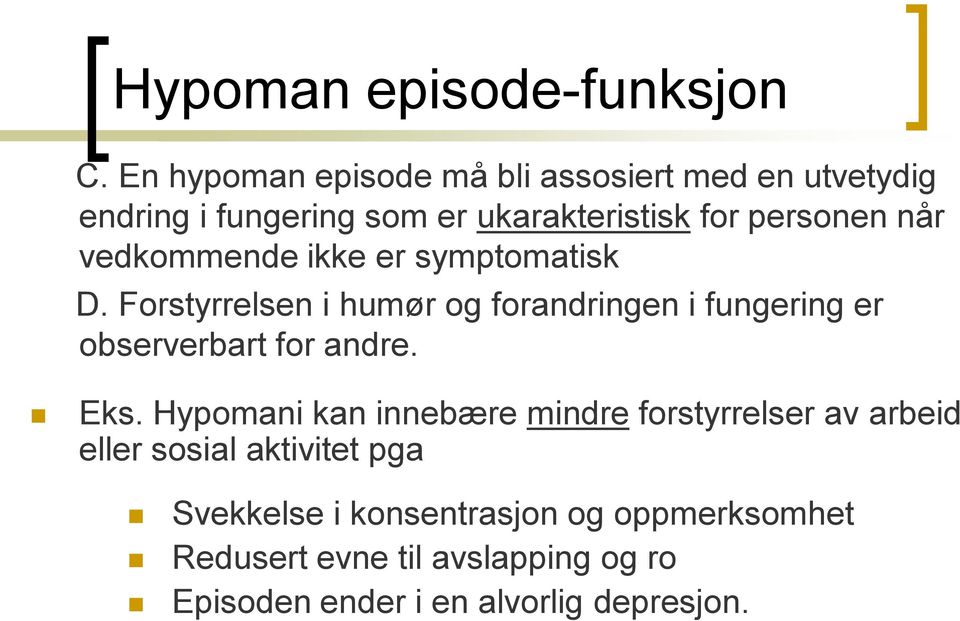 Hypoman episode-funksjon

C. En hypoman episode må bli assosiert med en utvetydig endring i fungering som er ukarakteristisk for personen når vedkommende ikke er symptomatisk

D. Forstyrrelsen i humør og forandringen i fungering er observerbart for andre.

Eks. Hypomani kan innebære mindre forstyrrelser av arbeid eller sosial aktivitet pga

Svekkelse i konsentrasjon og oppmerksomhet
Redusert evne til avslapping og ro
Episoden ender i en alvorlig depresjon.